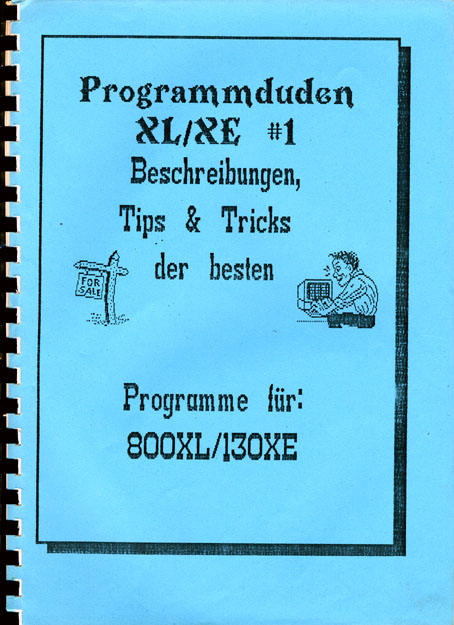 Programmduden
XL/XE #1
Beschreibungen,
Tips & Tricks
der besten

FOR SALE

Programme für:
800XL/130XE